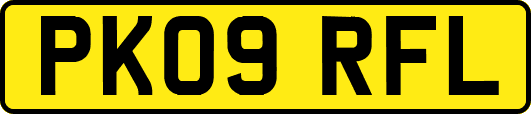 PK09 RFL